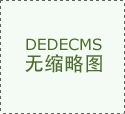 DEDECMS
无缩略图